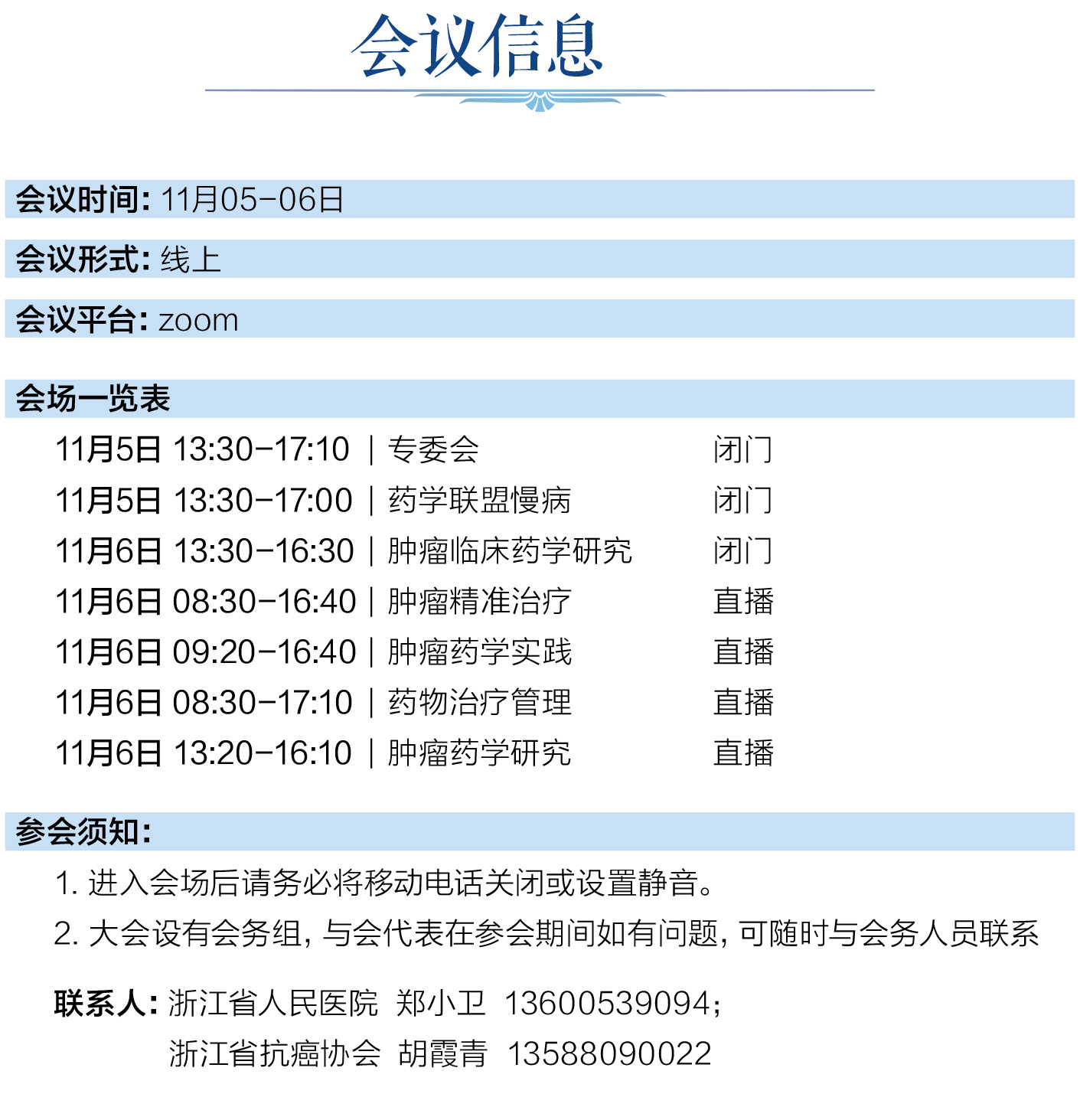 会议信息

会议时间: 11月05-06日

会议形式: 线上

会议平台: zoom

会场一览表

11月5日 13:30-17:10 | 专委会 闭门
11月5日 13:30-17:00 | 药学联盟慢病 闭门
11月6日 13:30-16:30 | 肿瘤临床药学研究 闭门
11月6日 08:30-16:40 | 肿瘤精准治疗 直播
11月6日 09:20-16:40 | 肿瘤药学实践 直播
11月6日 08:30-17:10 | 药物治疗管理 直播
11月6日 13:20-16:10 | 肿瘤药学研究 直播

参会须知:

1. 进入会场后请务必将移动电话关闭或设置静音。

2. 大会设有会务组, 与会代表在参会期间如有问题, 可随时与会务人员联系

联系人: 浙江省人民医院 郑小卫 13600539094;
浙江省抗癌协会 胡霞青 13588090022